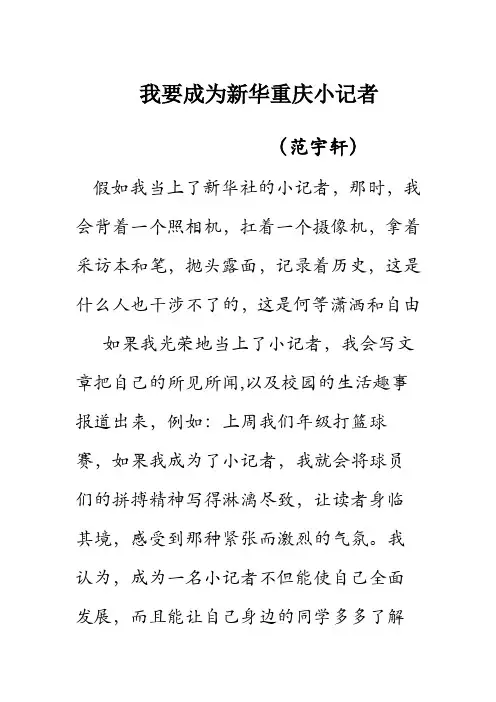 我要成为新华重庆小记者

（范宇轩）

假如我当上了新华社的小记者，那时，我会背着一个照相机，扛着一个摄像机，拿着采访本和笔，抛头露面，记录着历史，这是什么人也干涉不了的，这是何等潇洒和自由

如果我光荣地当上了小记者，我会写文章把自己的所见所闻,以及校园的生活趣事报道出来，例如：上周我们年级打篮球赛，如果我成为了小记者，我就会将球员们的拼搏精神写得淋漓尽致，让读者身临其境，感受到那种紧张而激烈的气氛。我认为，成为一名小记者不但能使自己全面发展，而且能让自己身边的同学多多了解